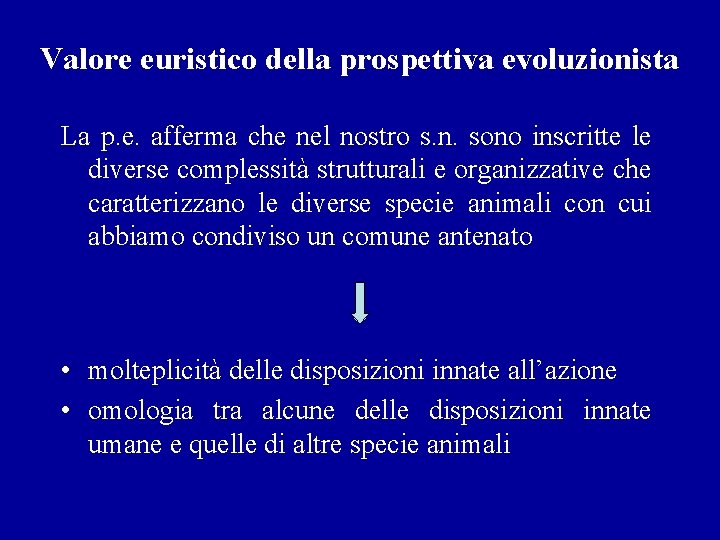 Valore euristico della prospettiva evoluzionista

La p.e. afferma che nel nostro s.n. sono inscritte le diverse complessità strutturali e organizzative che caratterizzano le diverse specie animali con cui abbiamo condiviso un comune antenato

• molteplicità delle disposizioni innate all'azione
• omologia tra alcune delle disposizioni innate umane e quelle di altre specie animali